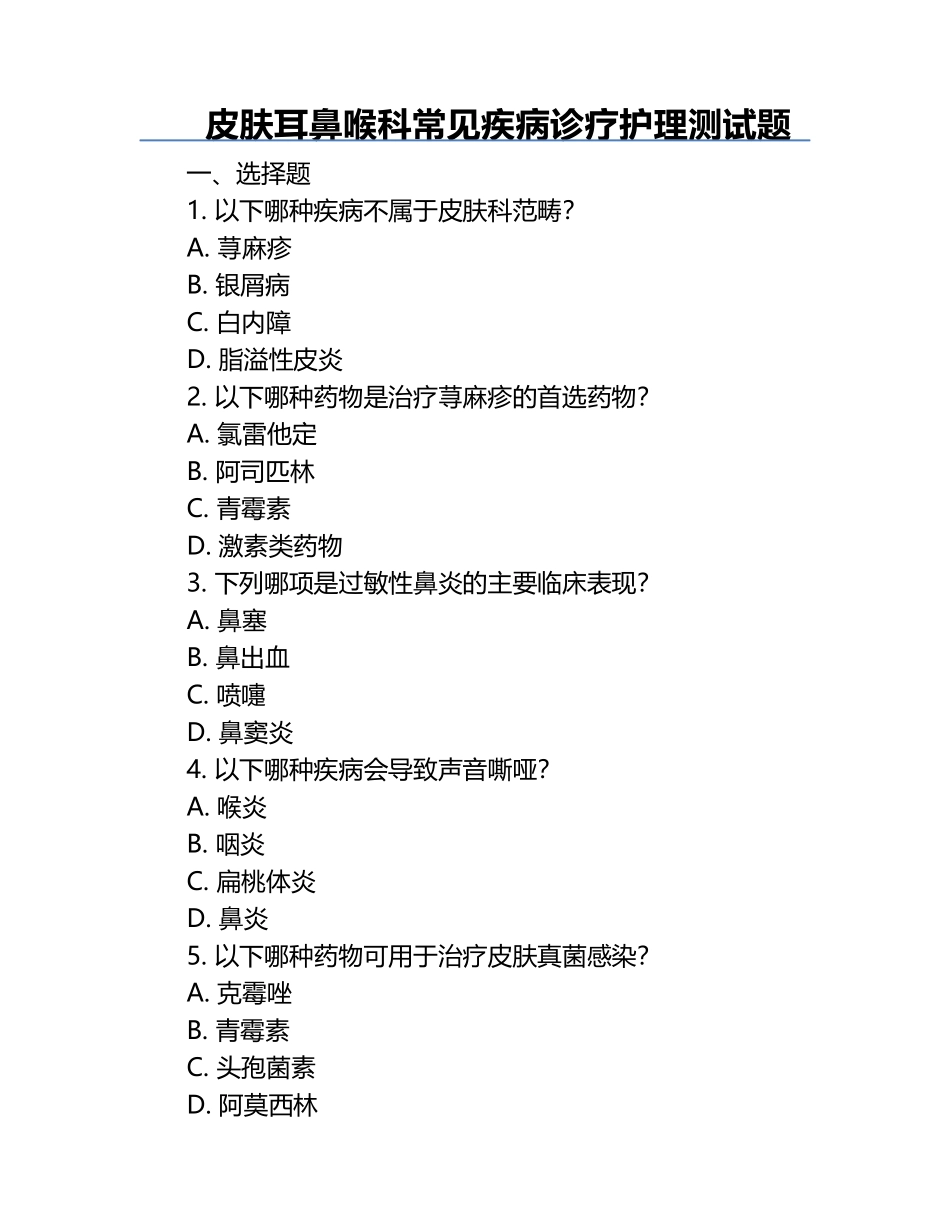 皮肤耳鼻喉科常见疾病诊疗护理测试题

一、选择题

1. 以下哪种疾病不属于皮肤科范畴？
A. 荨麻疹
B. 银屑病
C. 白内障
D. 脂溢性皮炎

2. 以下哪种药物是治疗荨麻疹的首选药物？
A. 氯雷他定
B. 阿司匹林
C. 青霉素
D. 激素类药物

3. 下列哪项是过敏性鼻炎的主要临床表现？
A. 鼻塞
B. 鼻出血
C. 喷嚏
D. 鼻窦炎

4. 以下哪种疾病会导致声音嘶哑？
A. 喉炎
B. 咽炎
C. 扁桃体炎
D. 鼻炎

5. 以下哪种药物可用于治疗皮肤真菌感染？
A. 克霉唑
B. 青霉素
C. 头孢菌素
D. 阿莫西林